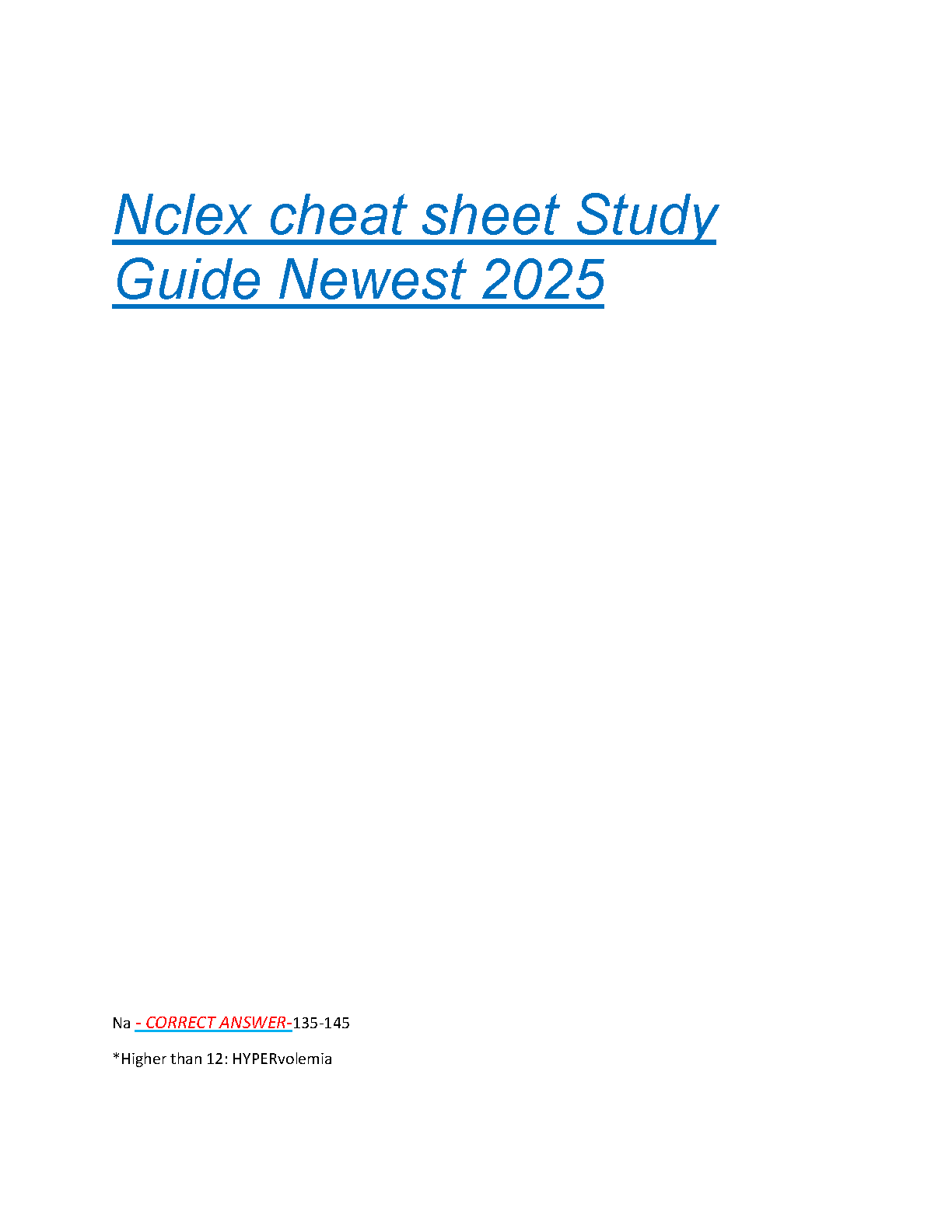 Nclex cheat sheet Study Guide Newest 2025

Na - CORRECT ANSWER-135-145

*Higher than 12: HYPERvolemia